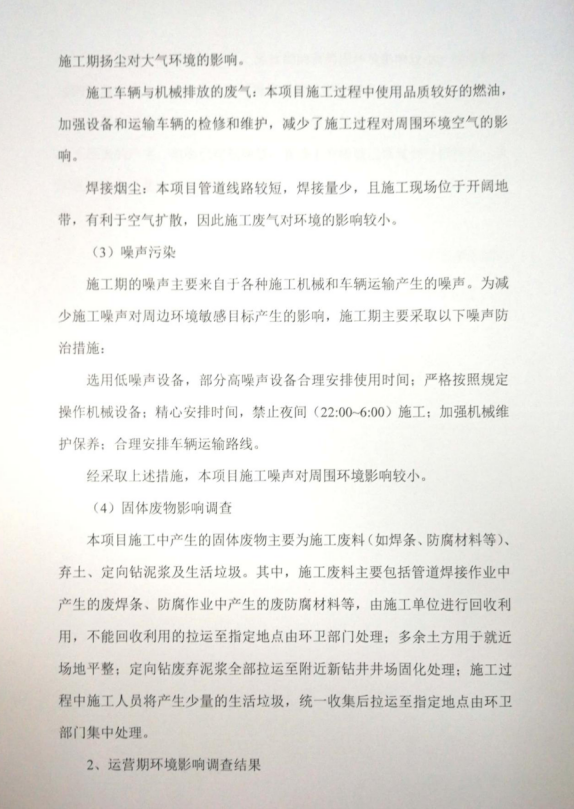 施工期扬尘对大气环境的影响。

施工车辆与机械排放的废气：本项目施工过程中使用品质较好的燃油，加强设备和运输车辆的检修和维护，减少了施工过程对周围环境空气的影响。

焊接烟尘：本项目管道线路较短，焊接量少，且施工现场位于开阔地带，有利于空气扩散，因此施工废气对环境的影响较小。

（3）噪声污染

施工期的噪声主要来自于各种施工机械和车辆运输产生的噪声。为减少施工噪声对周边环境敏感目标产生的影响，施工期主要采取以下噪声防治措施：

选用低噪声设备，部分高噪声设备合理安排使用时间；严格按照规定操作机械设备；精心安排时间，禁止夜间（22:00~6:00）施工；加强机械维护保养；合理安排车辆运输路线。

经采取上述措施，本项目施工噪声对周围环境影响较小。

（4）固体废物影响调查

本项目施工中产生的固体废物主要为施工废料（如焊条、防腐材料等）、弃土、定向钻泥浆及生活垃圾。其中，施工废料主要包括管道焊接作业中产生的废焊条、防腐作业中产生的废防腐材料等，由施工单位进行回收利用，不能回收利用的拉运至指定地点由环卫部门处理；多余土方用于就近场地平整；定向钻废弃泥浆全部拉运至附近新钻井井场固化处理；施工过程中施工人员将产生少量的生活垃圾，统一收集后拉运至指定地点由环卫部门集中处理。

2、运营期环境影响调查结果